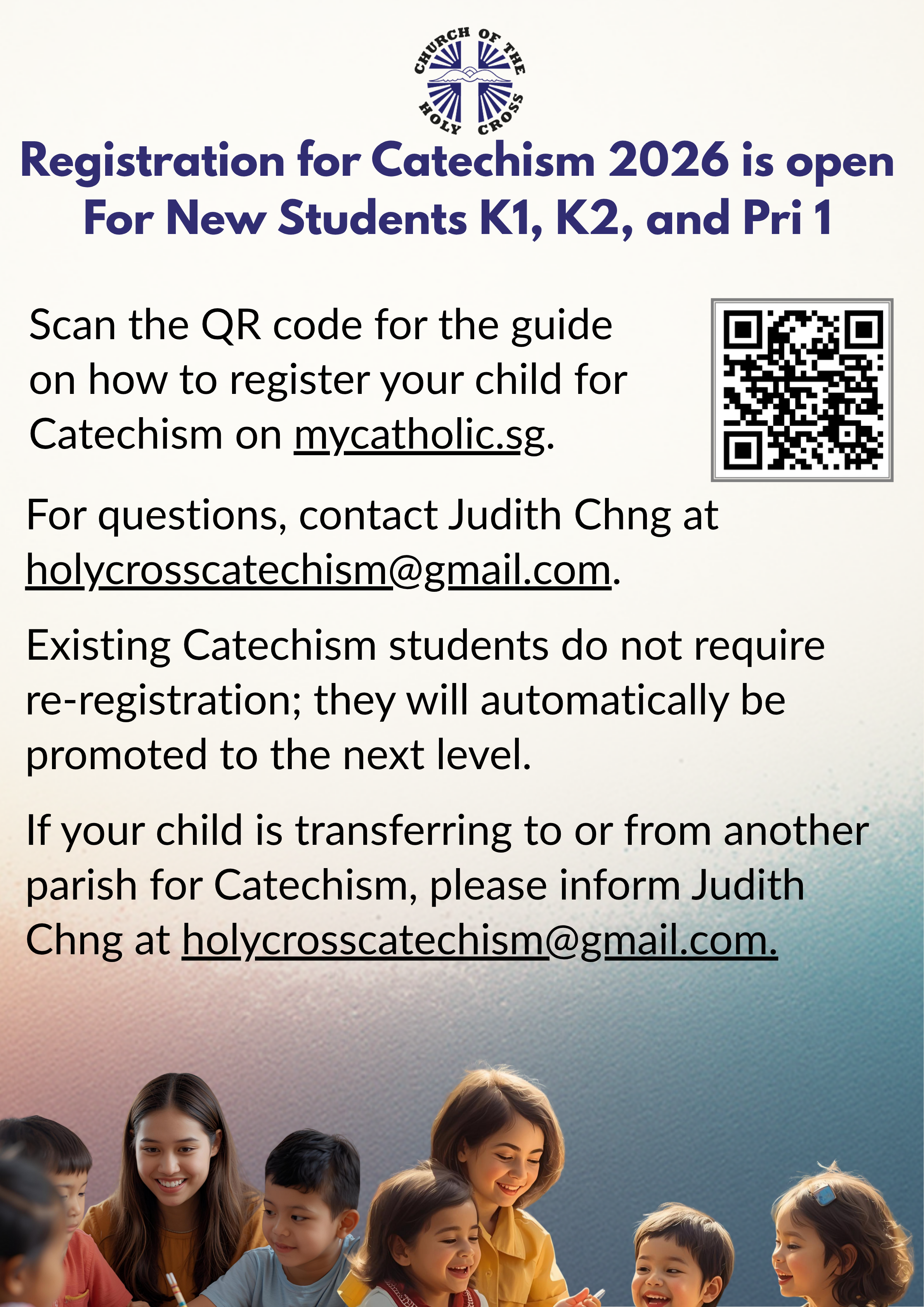 CHURCH OF THE HOLY CROSS

Registration for Catechism 2026 is open
For New Students K1, K2, and Pri 1

Scan the QR code for the guide on how to register your child for Catechism on mycatholic.sg.

For questions, contact Judith Chng at holycrosscatechism@gmail.com.

Existing Catechism students do not require re-registration; they will automatically be promoted to the next level.

If your child is transferring to or from another parish for Catechism, please inform Judith Chng at holycrosscatechism@gmail.com.